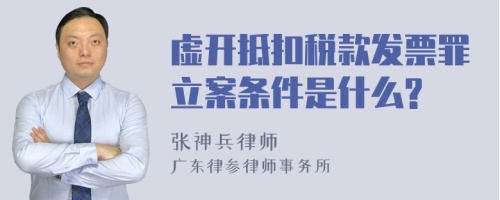 虚开抵扣税款发票罪立案条件是什么?

张神兵律师
广东律参律师事务所